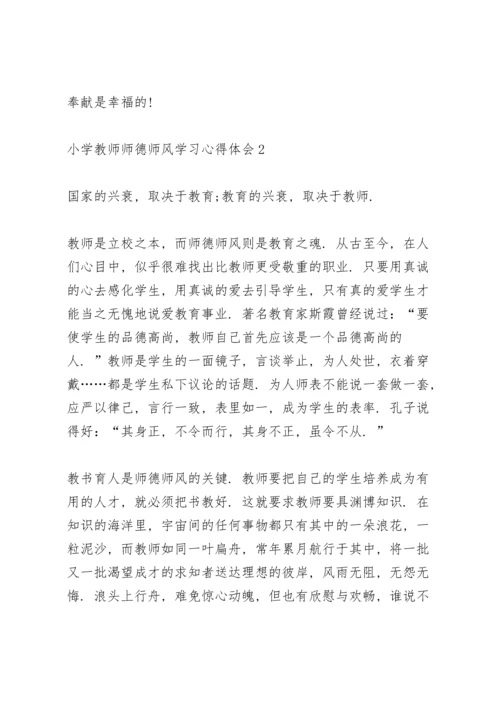 奉献是幸福的!

小学教师师德师风学习心得体会 2

国家的兴衰，取决于教育;教育的兴衰，取决于教师.

教师是立校之本，而师德师风则是教育之魂. 从古至今，在人们心目中，似乎很难找出比教师更受敬重的职业. 只要用真诚的心去感化学生，用真诚的爱去引导学生，只有真的爱学生才能当之无愧地说爱教育事业. 著名教育家斯霞曾经说过：“要使学生的品德高尚，教师自己首先应该是一个品德高尚的人. ”教师是学生的一面镜子，言谈举止，为人处世，衣着穿戴……都是学生私下议论的话题. 为人师表不能说一套做一套，应严以律己，言行一致，表里如一，成为学生的表率. 孔子说得好：“其身正，不令而行，其身不正，虽令不从. ”

教书育人是师德师风的关键. 教师要把自己的学生培养成为有用的人才，就必须把书教好. 这就要求教师要具渊博知识. 在知识的海洋里，宇宙间的任何事物都只有其中的一朵浪花，一粒泥沙，而教师如同一叶扁舟，常年累月航行于其中，将一批又一批渴望成才的求知者送达理想的彼岸，风雨无阻，无怨无悔. 浪头上行舟，难免惊心动魄，但也有欣慰与欢畅，谁说不